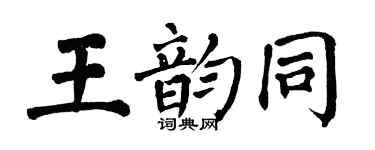 王韵同
词典网